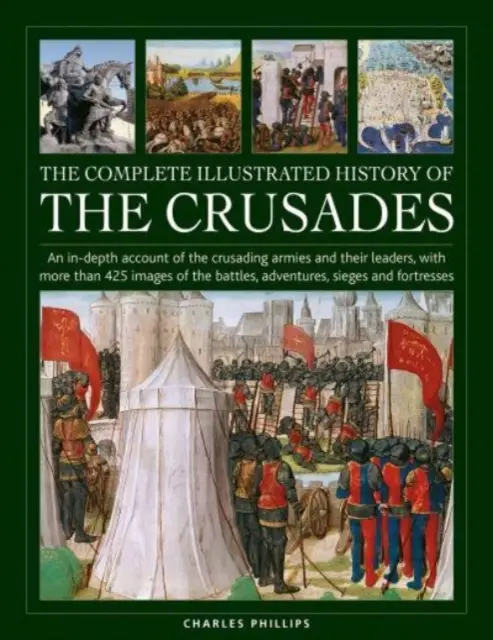 THE COMPLETE ILLUSTRATED HISTORY OF
THE CRUSADES

An in-depth account of the crusading armies and their leaders, with more than 425 images of the battles, adventures, sieges and fortresses

CHARLES PHILLIPS